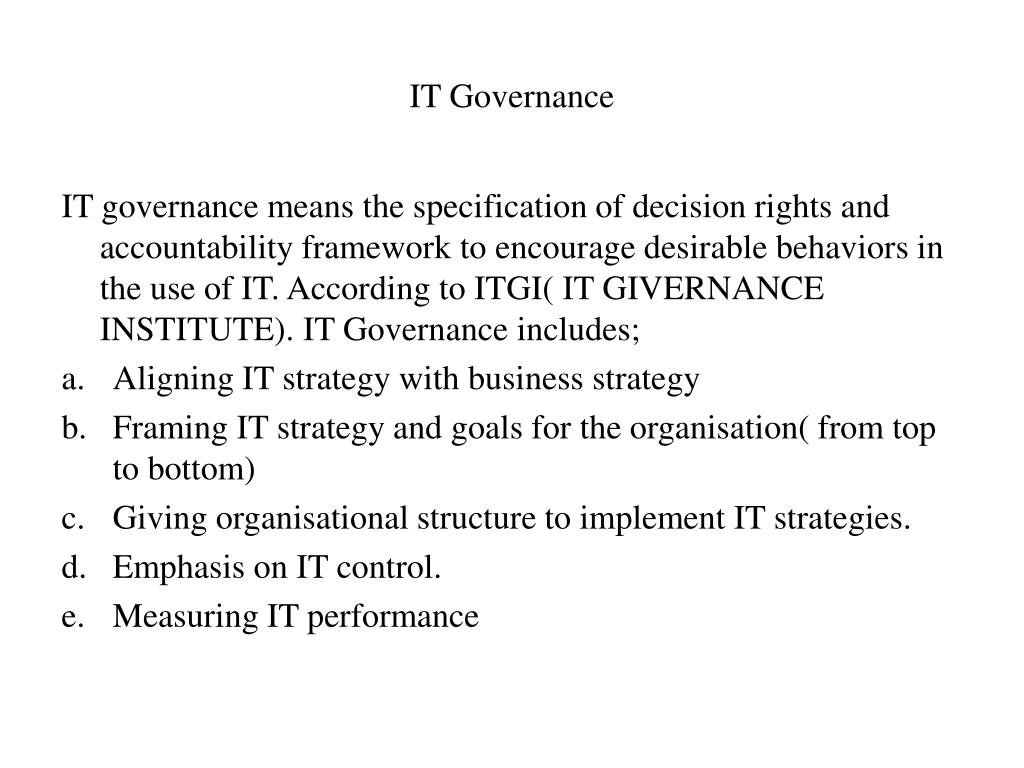 IT Governance

IT governance means the specification of decision rights and accountability framework to encourage desirable behaviors in the use of IT. According to ITGI( IT GIVERNANCE INSTITUTE). IT Governance includes;

a. Aligning IT strategy with business strategy
b. Framing IT strategy and goals for the organisation( from top to bottom)
c. Giving organisational structure to implement IT strategies.
d. Emphasis on IT control.
e. Measuring IT performance